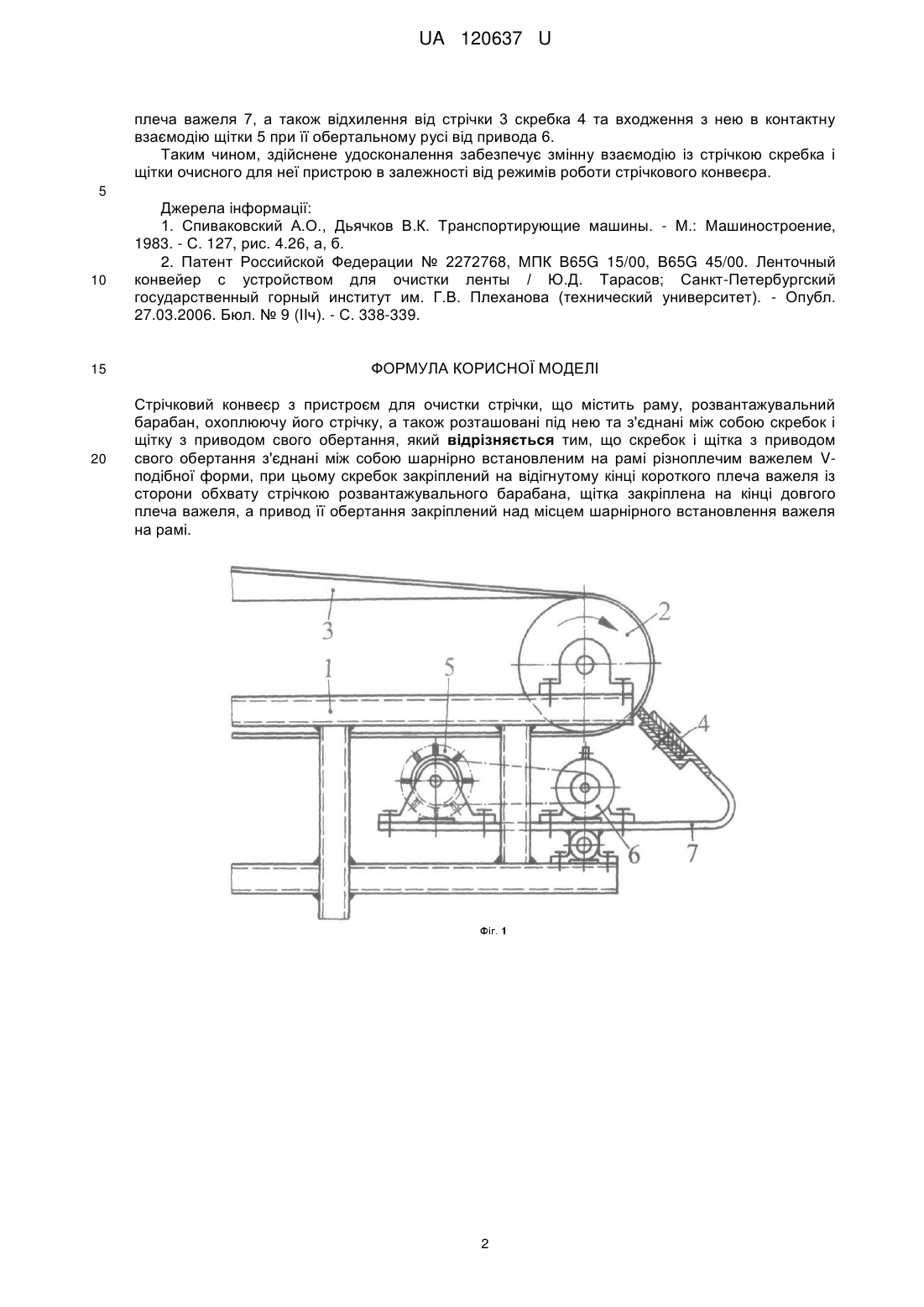 UA 120637 U

плеча важеля 7, а також відхилення від стрічки 3 скребка 4 та входження з нею в контактну взаємодію щітки 5 при її обертальному русі від привода 6.

Таким чином, здійснене удосконалення забезпечує змінну взаємодію із стрічкою скребка і щітки очисного для неї пристрою в залежності від режимів роботи стрічкового конвеєра.

5

Джерела інформації:

1. Спиваковский А.О., Дьячков В.К. Транспортирующие машины. - М.: Машиностроение, 1983. - С. 127, рис. 4.26, а, б.

2. Патент Российской Федерации № 2272768, МПК B65G 15/00, B65G 45/00. Ленточный конвейер с устройством для очистки ленты / Ю.Д. Тарасов; Санкт-Петербургский государственный горный институт им. Г.В. Плеханова (технический университет). - Опубл. 27.03.2006. Бюл. № 9 (IIч). - С. 338-339.

10

15

ФОРМУЛА КОРИСНОЇ МОДЕЛІ

Стрічковий конвеєр з пристроєм для очистки стрічки, що містить раму, розвантажувальний барабан, охоплюючу його стрічку, а також розташовані під нею та з'єднані між собою скребок і щітку з приводом свого обертання, який відрізняється тим, що скребок і щітка з приводом свого обертання з'єднані між собою шарнірно встановленим на рамі різноплечим важелем V-подібної форми, при цьому скребок закріплений на відігнутому кінці короткого плеча важеля із сторони обхвату стрічкою розвантажувального барабана, щітка закріплена на кінці довгого плеча важеля, а привод її обертання закріплений над місцем шарнірного встановлення важеля на рамі.

20

3
2
1
5
4
6
7

Фіг. 1

2